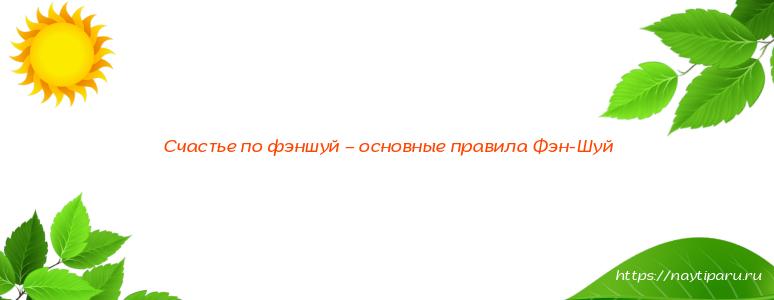 Счастье по фэншуй – основные правила Фэн-Шуй

https://naytiparu.ru